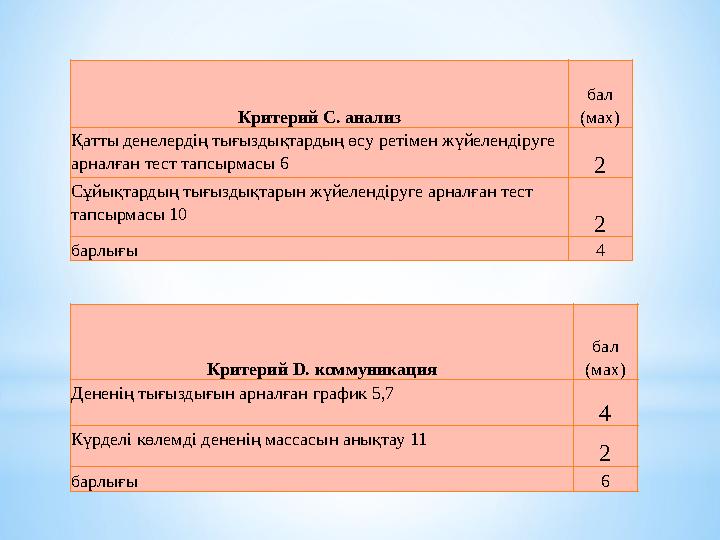 | Критерий С. анализ | бал (мах) |
|---|---|
| Қатты денелердің тығыздықтардың өсу ретімен жүйелендіруге арналған тест тапсырмасы 6 | 2 |
| Сұйықтардың тығыздықтарын жүйелендіруге арналған тест тапсырмасы 10 | 2 |
| барлығы | 4 |

| Критерий D. коммуникация | бал (мах) |
|---|---|
| Дененің тығыздығын арналған график 5,7 | 4 |
| Күрделі көлемді дененің массасын анықтау 11 | 2 |
| барлығы | 6 |